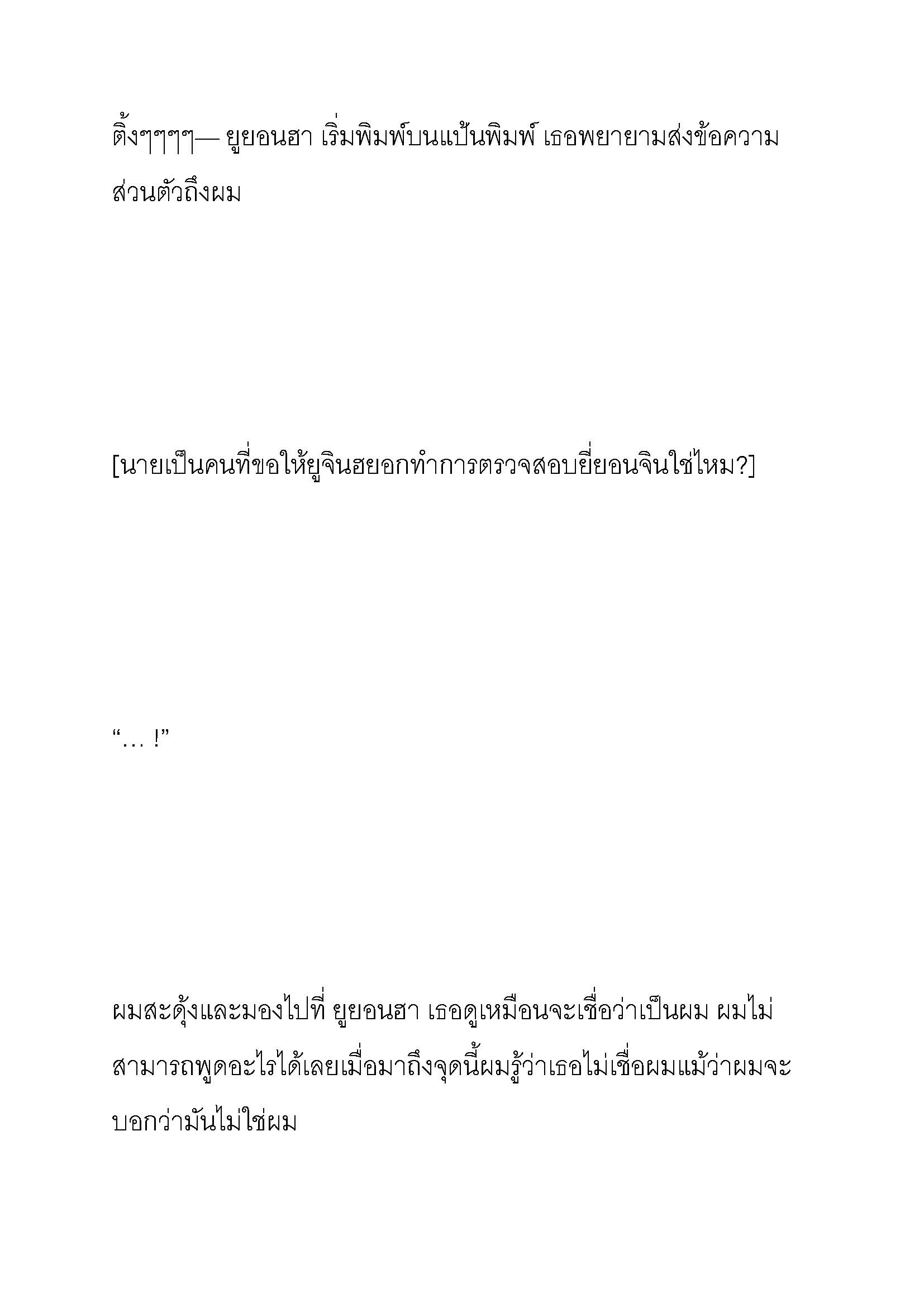 ติ้งๆๆๆๆ— ยูยอนฮา เริ่มพิมพ์บนแป้นพิมพ์ เธอพยายามส่งข้อความส่วนตัวถึงผม

[นายเป็นคนที่ขอให้ยูจินฮยอกทำการตรวจสอบยี่ยอนจินใช่ไหม?]

“… !”

ผมสะดุ้งและมองไปที่ ยูยอนฮา เธอดูเหมือนจะเชื่อว่าเป็นผม ผมไม่สามารถพูดอะไรได้เลยเมื่อมาถึงจุดนี้ผมรู้ว่าเธอไม่เชื่อผมแม้ว่าผมจะบอกว่ามันไม่ใช่ผม